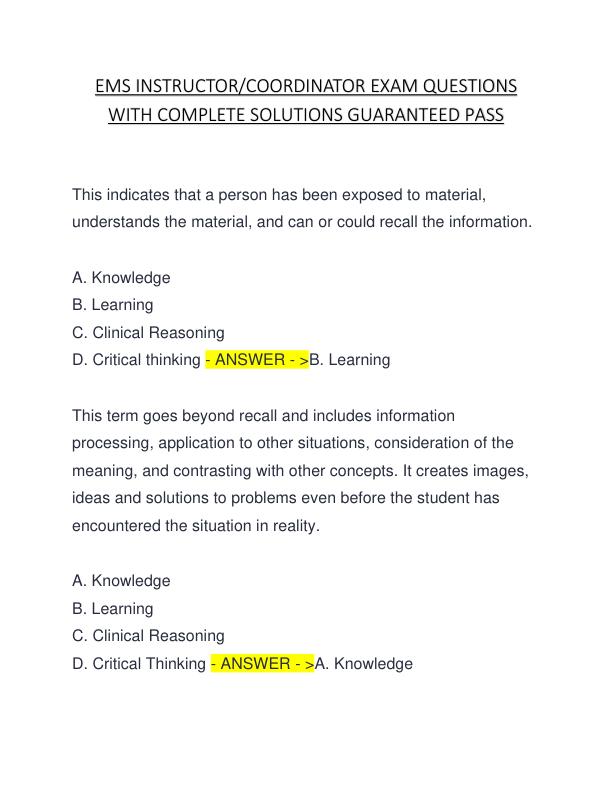 EMS INSTRUCTOR/COORDINATOR EXAM QUESTIONS WITH COMPLETE SOLUTIONS GUARANTEED PASS

This indicates that a person has been exposed to material, understands the material, and can or could recall the information.

A. Knowledge
B. Learning
C. Clinical Reasoning
D. Critical thinking - ANSWER - >B. Learning

This term goes beyond recall and includes information processing, application to other situations, consideration of the meaning, and contrasting with other concepts. It creates images, ideas and solutions to problems even before the student has encountered the situation in reality.

A. Knowledge
B. Learning
C. Clinical Reasoning
D. Critical Thinking - ANSWER - >A. Knowledge